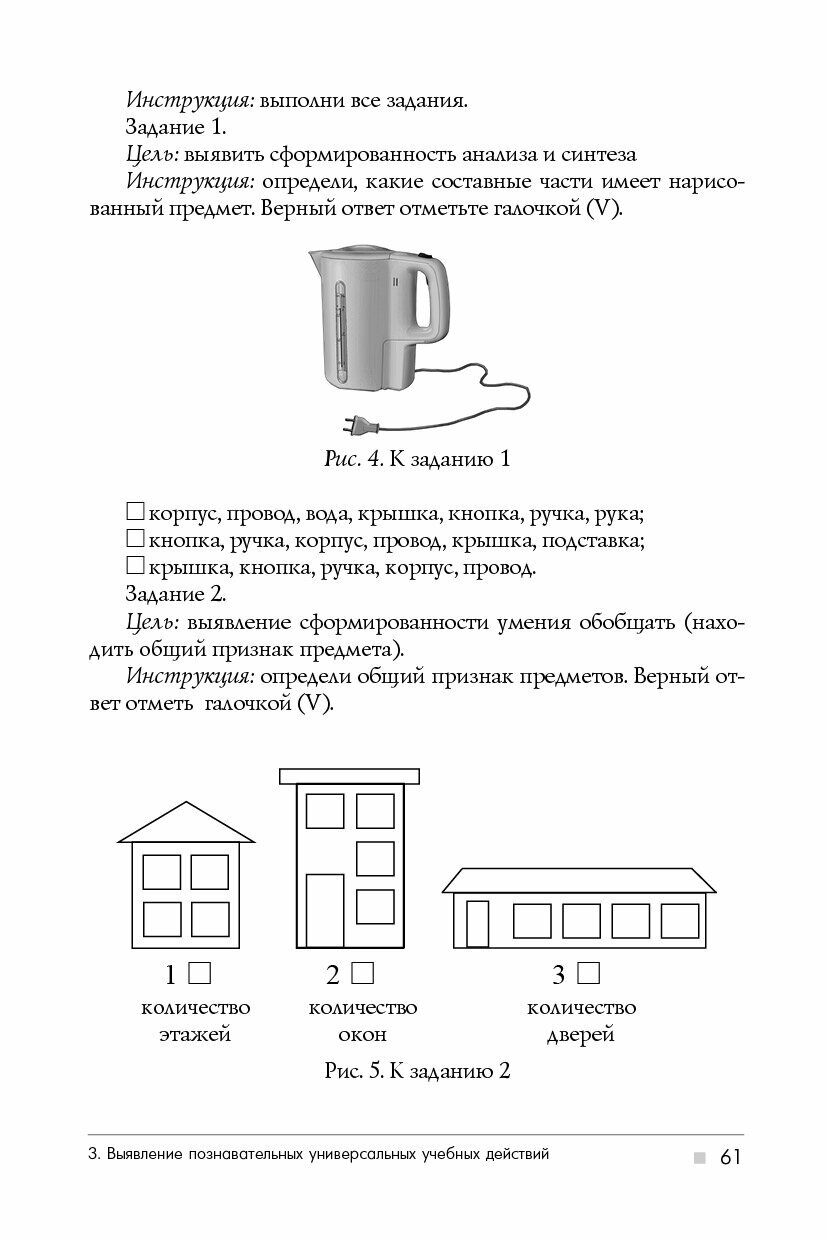 Инструкция: выполни все задания.

Задание 1.

Цель: выявить сформированность анализа и синтеза

Инструкция: определи, какие составные части имеет нарисованный предмет. Верный ответ отметьте галочкой (V).

Рис. 4. К заданию 1

☐ корпус, провод, вода, крышка, кнопка, ручка, рука;
☐ кнопка, ручка, корпус, провод, крышка, подставка;
☐ крышка, кнопка, ручка, корпус, провод.

Задание 2.

Цель: выявление сформированности умения обобщать (находить общий признак предмета).

Инструкция: определи общий признак предметов. Верный ответ отметь галочкой (V).

1 ☐ количество этажей

2 ☐ количество окон

3 ☐ количество дверей

Рис. 5. К заданию 2

3. Выявление познавательных универсальных учебных действий

61